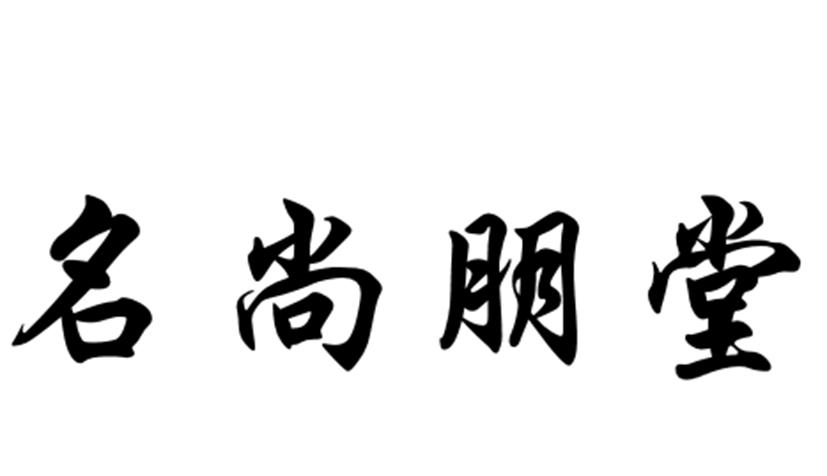 名尚朋堂